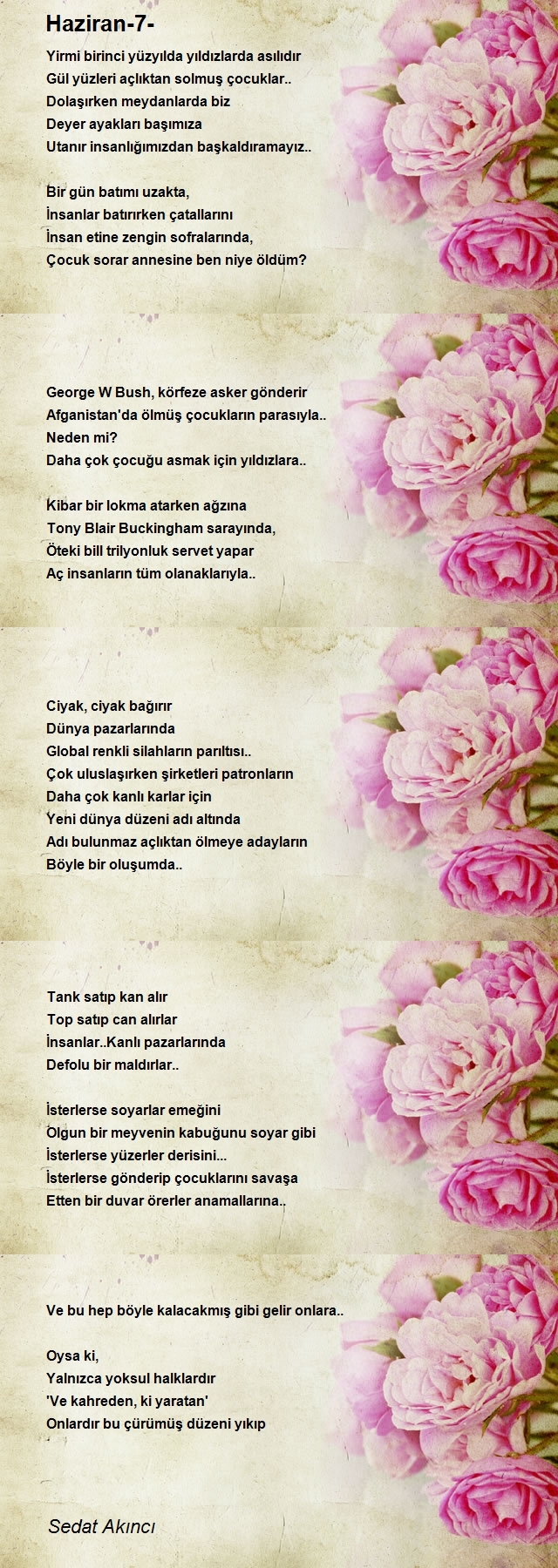 Haziran-7-

Yirmi birinci yüzyılda yıldızlarda asılıdır
Gül yüzleri açlıktan solmuş çocuklar..
Dolaşırken meydanlarda biz
Deyer ayakları başımıza
Utanır insanlığımızdan başkaldıramayız..

Bir gün batımı uzakta,
İnsanlar batırırken çatallarını
İnsan etine zengin sofralarında,
Çocuk sorar annesine ben niye öldüm?

George W Bush, körfeze asker gönderir
Afganistan'da ölmüş çocukların parasıyla..
Neden mi?
Daha çok çocuğu asmak için yıldızlara..

Kibar bir lokma atarken ağzına
Tony Blair Buckingham sarayında,
Öteki bill trilyonluk servet yapar
Aç insanların tüm olanaklarıyla..

Ciyak, ciyak bağırır
Dünya pazarlarında
Global renkli silahların parıltısı..
Çok uluslaşırken şirketleri patronların
Daha çok kanlı karlar için
Yeni dünya düzeni adı altında
Adı bulunmaz açlıktan ölmeye adayların
Böyle bir oluşumda..

Tank satıp kan alır
Top satıp can alırlar
İnsanlar..Kanlı pazarlarında
Defolu bir maldırlar..

İsterlerse soyarlar emeğini
Olgun bir meyvenin kabuğunu soyar gibi
İsterlerse yüzerler derisini...
İsterlerse gönderip çocuklarını savaşa
Etten bir duvar örerler anamallarına..

Ve bu hep böyle kalacakmış gibi gelir onlara..

Oysa ki,
Yalnızca yoksul halklardır
'Ve kahreden, ki yaratan'
Onlardır bu çürümüş düzeni yıkıp

Sedat Akıncı